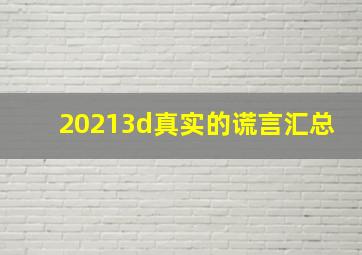 20213d真实的谎言汇总